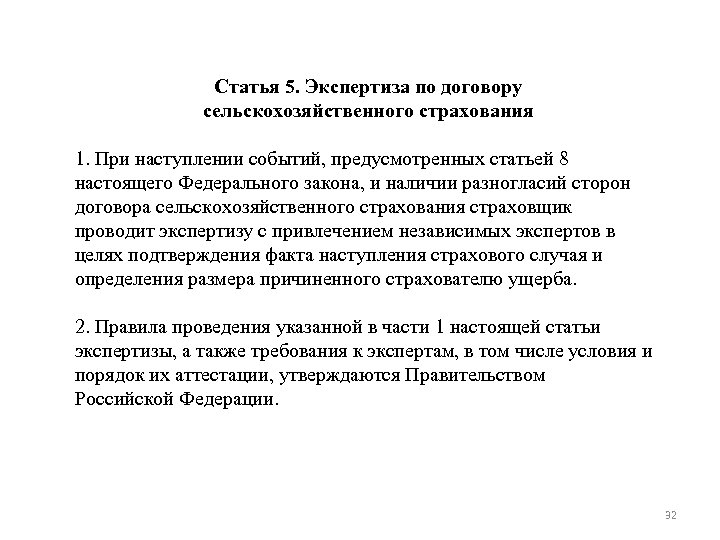 Статья 5. Экспертиза по договору сельскохозяйственного страхования

1. При наступлении событий, предусмотренных статьей 8 настоящего Федерального закона, и наличии разногласий сторон договора сельскохозяйственного страхования страховщик проводит экспертизу с привлечением независимых экспертов в целях подтверждения факта наступления страхового случая и определения размера причиненного страхователю ущерба.

2. Правила проведения указанной в части 1 настоящей статьи экспертизы, а также требования к экспертам, в том числе условия и порядок их аттестации, утверждаются Правительством Российской Федерации.

32